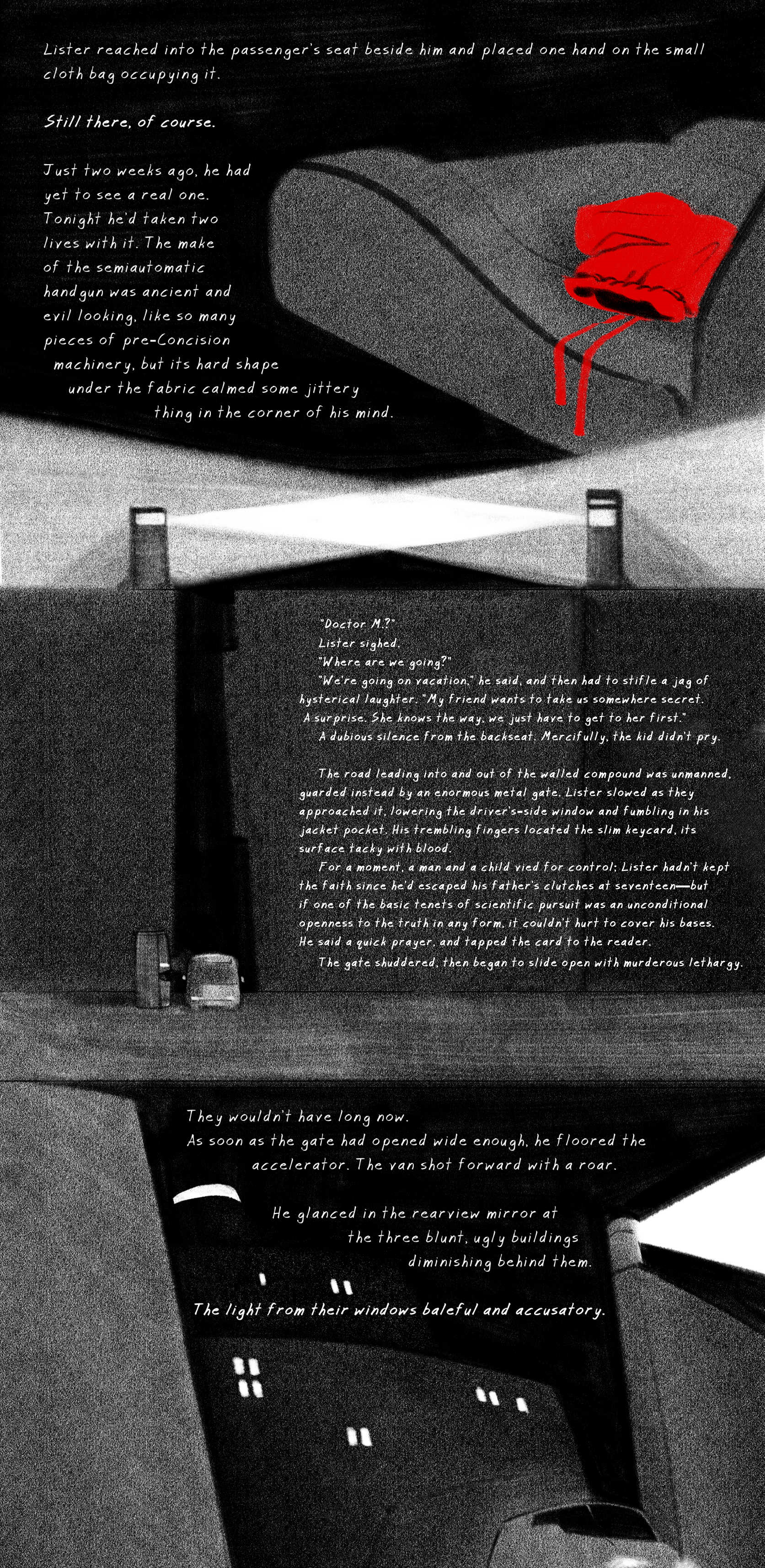 Lister reached into the passenger's seat beside him and placed one hand on the small cloth bag occupying it.

Still there, of course.

Just two weeks ago, he had yet to see a real one. Tonight he'd taken two lives with it. The make of the semiautomatic handgun was ancient and evil looking, like so many pieces of pre-Concision machinery, but its hard shape under the fabric calmed some jittery thing in the corner of his mind.

"Doctor M.?"

Lister sighed.

"Where are we going?"

"We're going on vacation," he said, and then had to stifle a jag of hysterical laughter. "My friend wants to take us somewhere secret. A surprise. She knows the way, we just have to get to her first."

A dubious silence from the backseat. Mercifully, the kid didn't pry.

The road leading into and out of the walled compound was unmanned, guarded instead by an enormous metal gate. Lister slowed as they approached it, lowering the driver's-side window and fumbling in his jacket pocket. His trembling fingers located the slim keycard, its surface tacky with blood.

For a moment, a man and a child vied for control; Lister hadn't kept the faith since he'd escaped his father's clutches at seventeen—but if one of the basic tenets of scientific pursuit was an unconditional openness to the truth in any form, it couldn't hurt to cover his bases. He said a quick prayer, and tapped the card to the reader.

The gate shuddered, then began to slide open with murderous lethargy.

They wouldn't have long now.
As soon as the gate had opened wide enough, he floored the accelerator. The van shot forward with a roar.

He glanced in the rearview mirror at the three blunt, ugly buildings diminishing behind them.

The light from their windows baleful and accusatory.